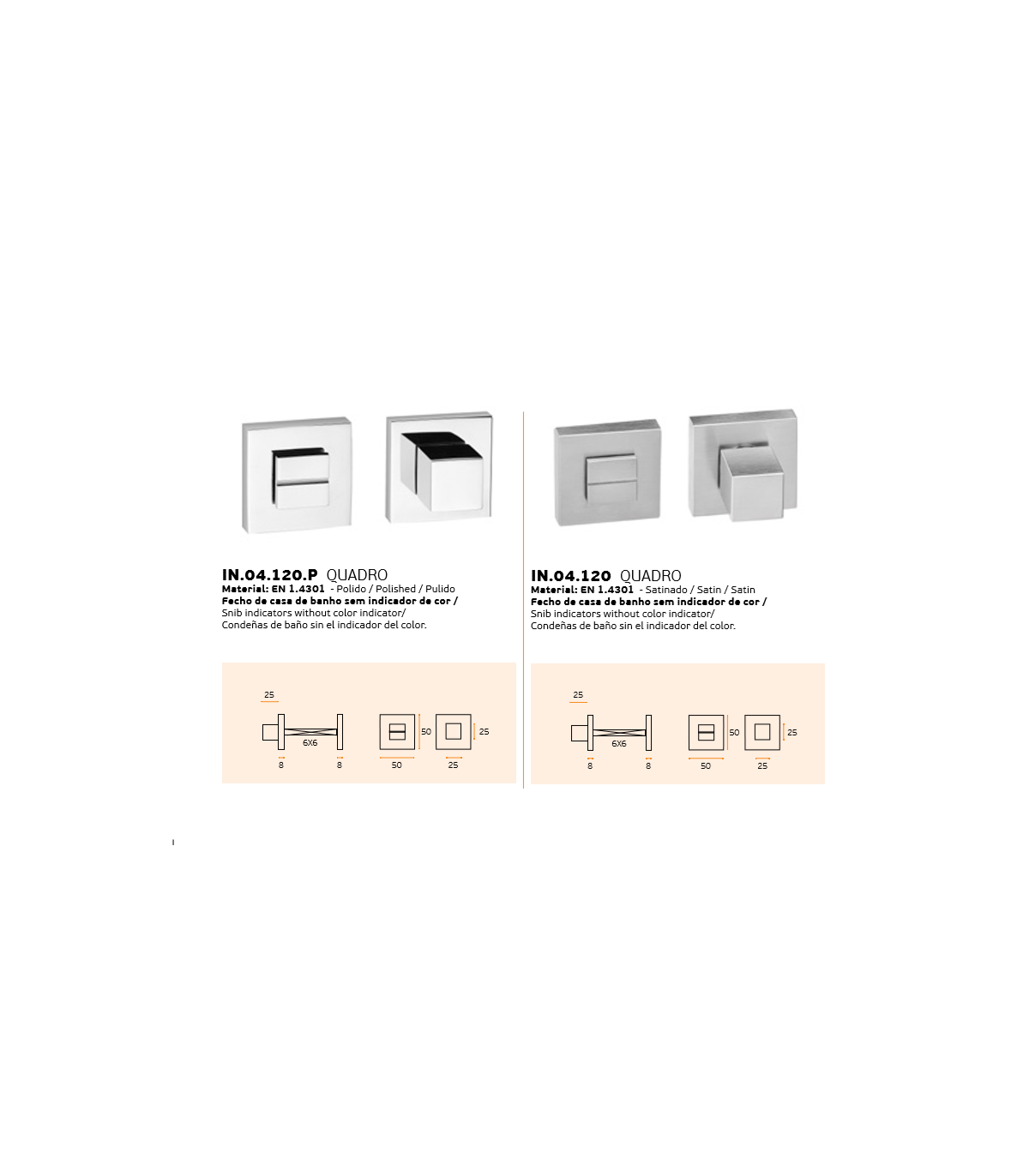 IN.04.120.P QUADRO
Material: EN 1.4301 - Polido / Polished / Pulido
Fecho de casa de banho sem indicador de cor /
Snib indicators without color indicator/
Condeñas de baño sin el indicador del color.

25
6X6
8
8
50
50
25
25

IN.04.120 QUADRO
Material: EN 1.4301 - Satinado / Satin / Satin
Fecho de casa de banho sem indicador de cor /
Snib indicators without color indicator/
Condeñas de baño sin el indicador del color.

25
6X6
8
8
50
50
25
25